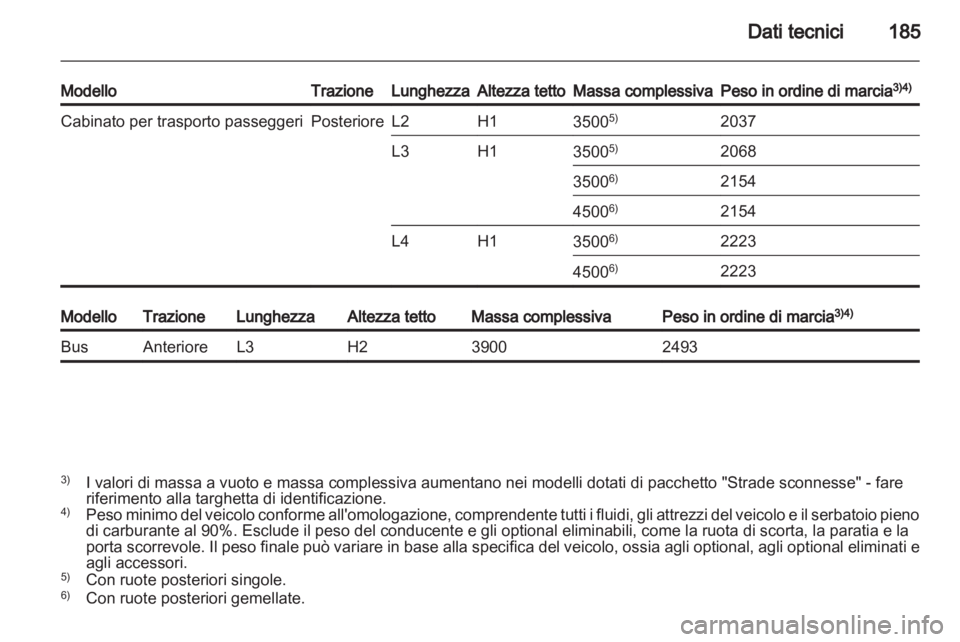 Dati tecnici 185

| Modello | Trazione | Lunghezza | Altezza tetto | Massa complessiva | Peso in ordine di marcia$^{3)4)}$ |
|---|---|---|---|---|---|
| Cabinato per trasporto passeggeri | Posteriore | L2 | H1 | 3500$^{5)}$ | 2037 |
| | | L3 | H1 | 3500$^{5)}$ | 2068 |
| | | | | 3500$^{6)}$ | 2154 |
| | | | | 4500$^{6)}$ | 2154 |
| | | L4 | H1 | 3500$^{6)}$ | 2223 |
| | | | | 4500$^{6)}$ | 2223 |

| Modello | Trazione | Lunghezza | Altezza tetto | Massa complessiva | Peso in ordine di marcia$^{3)4)}$ |
|---|---|---|---|---|---|
| Bus | Anteriore | L3 | H2 | 3900 | 2493 |

$^{3)}$ I valori di massa a vuoto e massa complessiva aumentano nei modelli dotati di pacchetto "Strade sconnesse" - fare riferimento alla targhetta di identificazione.
$^{4)}$ Peso minimo del veicolo conforme all'omologazione, comprendente tutti i fluidi, gli attrezzi del veicolo e il serbatoio pieno di carburante al 90%. Esclude il peso del conducente e gli optional eliminabili, come la ruota di scorta, la paratia e la porta scorrevole. Il peso finale può variare in base alla specifica del veicolo, ossia agli optional, agli optional eliminati e agli accessori.
$^{5)}$ Con ruote posteriori singole.
$^{6)}$ Con ruote posteriori gemellate.

carmanualsonline.info